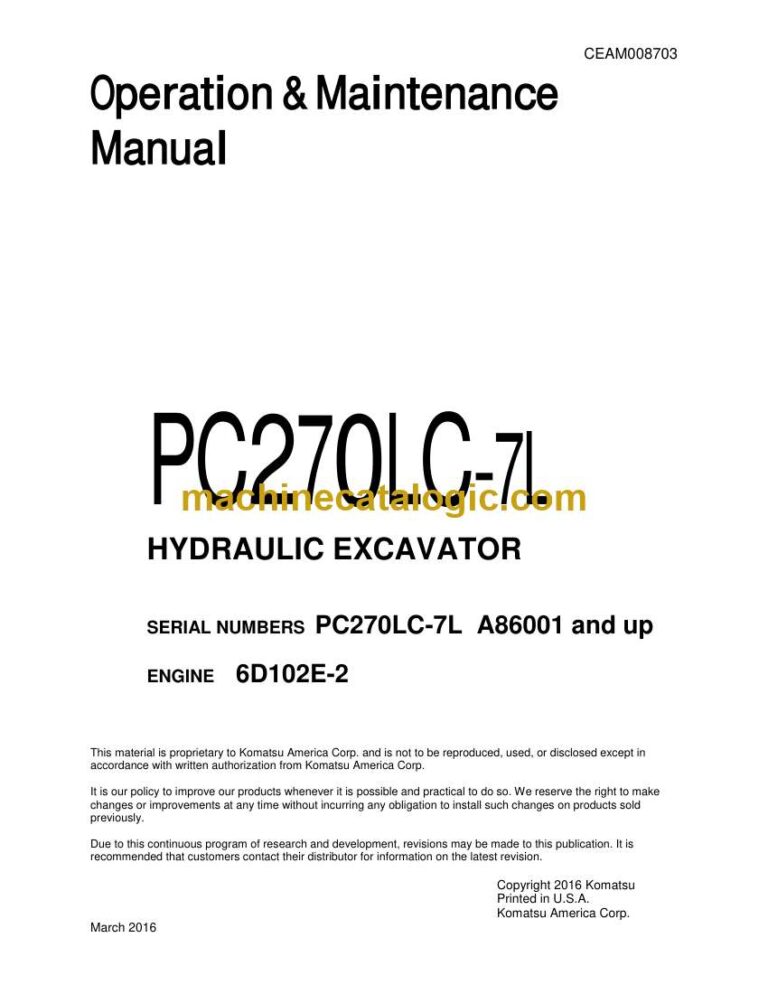 CEAM008703

Operation & Maintenance Manual

PC270LC-7L

machinecatalogic.com

HYDRAULIC EXCAVATOR

SERIAL NUMBERS PC270LC-7L A86001 and up

ENGINE 6D102E-2

This material is proprietary to Komatsu America Corp. and is not to be reproduced, used, or disclosed except in accordance with written authorization from Komatsu America Corp.

It is our policy to improve our products whenever it is possible and practical to do so. We reserve the right to make changes or improvements at any time without incurring any obligation to install such changes on products sold previously.

Due to this continuous program of research and development, revisions may be made to this publication. It is recommended that customers contact their distributor for information on the latest revision.

Copyright 2016 Komatsu
Printed in U.S.A.
Komatsu America Corp.

March 2016